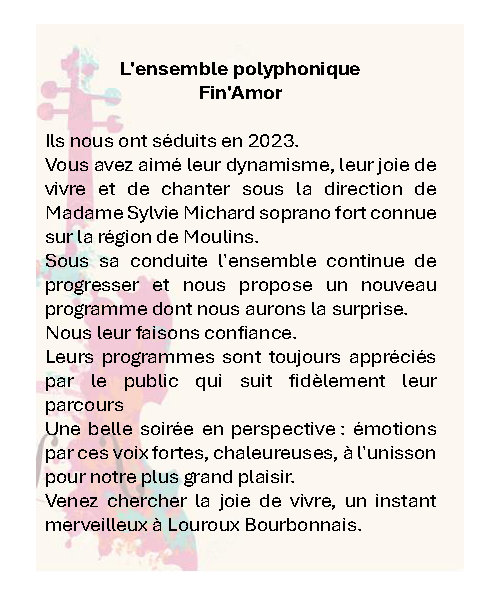 L'ensemble polyphonique
Fin'Amor

Ils nous ont séduits en 2023.
Vous avez aimé leur dynamisme, leur joie de vivre et de chanter sous la direction de Madame Sylvie Michard soprano fort connue sur la région de Moulins.
Sous sa conduite l'ensemble continue de progresser et nous propose un nouveau programme dont nous aurons la surprise.
Nous leur faisons confiance.
Leurs programmes sont toujours appréciés par le public qui suit fidèlement leur parcours
Une belle soirée en perspective : émotions par ces voix fortes, chaleureuses, à l'unisson pour notre plus grand plaisir.
Venez chercher la joie de vivre, un instant merveilleux à Louroux Bourbonnais.